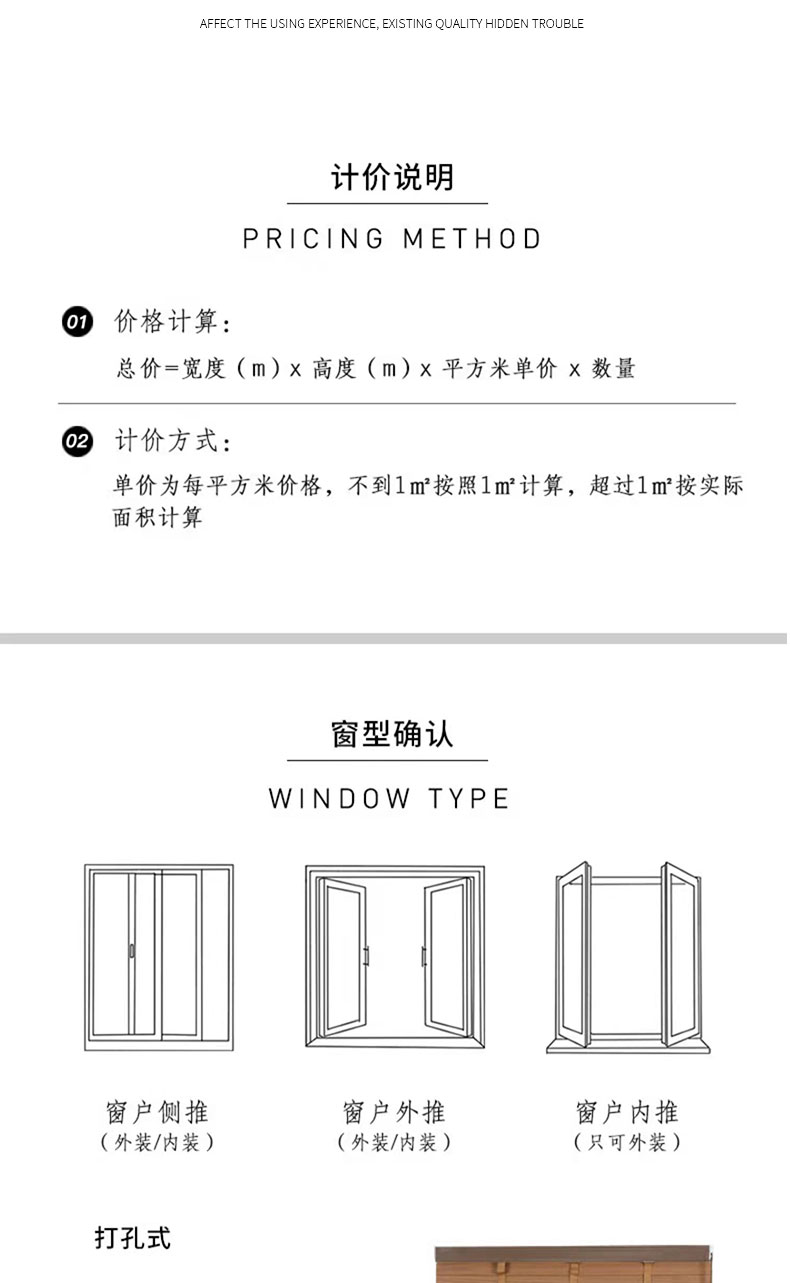 AFFECT THE USING EXPERIENCE, EXISTING QUALITY HIDDEN TROUBLE

计价说明

PRICING METHOD

01 价格计算：

总价=宽度（m）x 高度（m）x 平方米单价 x 数量

02 计价方式：

单价为每平方米价格，不到1㎡按照1㎡计算，超过1㎡按实际面积计算

窗型确认

WINDOW TYPE

窗户侧推
（外装/内装）

窗户外推
（外装/内装）

窗户内推
（只可外装）

打孔式